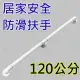 居家安全
防滑扶手

120公分